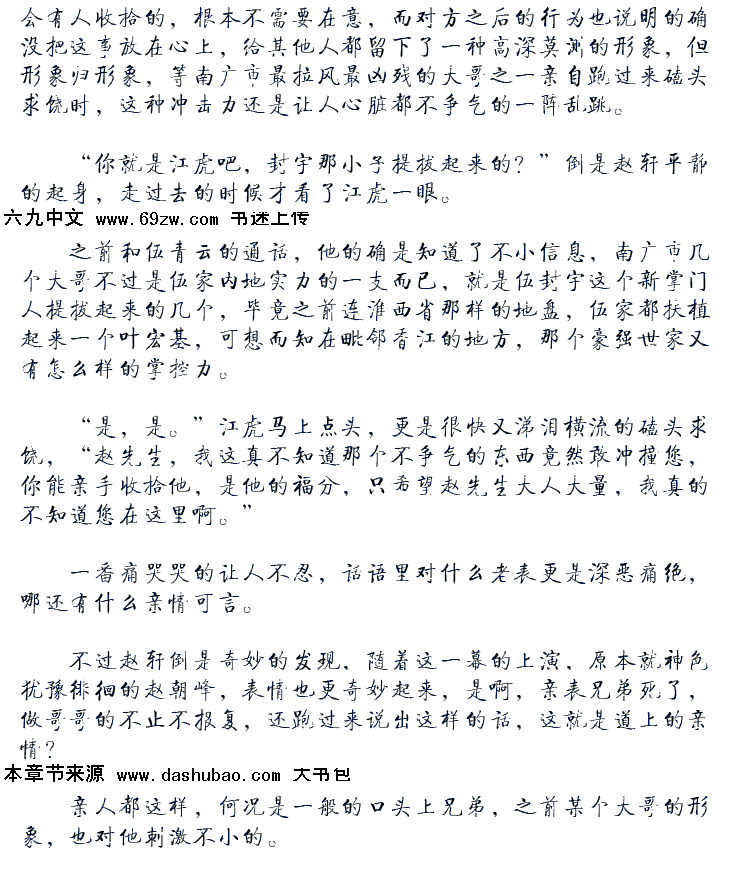 会有人收拾的，根本不需要在意，而对方之后的行为也说明的确没把这事放在心上，给其他人都留下了一种高深莫测的形象，但形象归形象，等南广市最拉风最凶残的大哥之一亲自跑过来磕头求饶时，这种冲击力还是让人心脏都不争气的一阵乱跳。

“你就是江虎吧，封宇那小子提拔起来的？”倒是赵轩平静的起身，走过去的时候才看了江虎一眼。

六九中文 www.69zw.com 书迷上传

之前和伍青云的通话，他的确是知道了不小信息，南广市几个大哥不过是伍家内地实力的一支而已，就是伍封宇这个新掌门人提拔起来的几个，毕竟之前连淮西省那样的地盘，伍家都扶植起来一个叶宏基，可想而知在毗邻香江的地方，那个豪强世家又有怎么样的掌控力。

“是，是。”江虎马上点头，更是很快又涕泪横流的磕头求饶，“赵先生，我这真不知道那个不争气的东西竟然敢冲撞您，你能亲手收拾他，是他的福分，只希望赵先生大人大量，我真的不知道您在这里啊。”

一番痛哭哭的让人不忍，话语里对什么老表更是深恶痛绝，哪还有什么亲情可言。

不过赵轩倒是奇妙的发现，随着这一幕的上演，原本就神色犹豫徘徊的赵朝峰，表情也更奇妙起来，是啊，亲表兄弟死了，做哥哥的不止不报复，还跑过来说出这样的话，这就是道上的亲情？

本章节来源 www.dashubao.com 大书包

亲人都这样，何况是一般的口头上兄弟，之前某个大哥的形象，也对他刺激不小的。